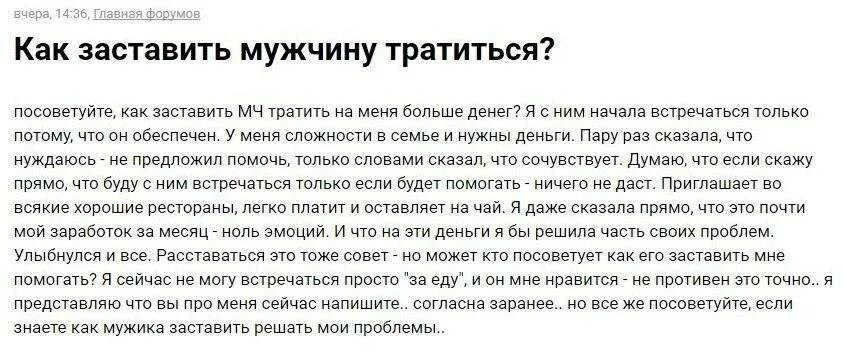 вчера, 14:36, Главная форумов

Как заставить мужчину тратиться?

посоветуйте, как заставить МЧ тратить на меня больше денег? Я с ним начала встречаться только потому, что он обеспечен. У меня сложности в семье и нужны деньги. Пару раз сказала, что нуждаюсь - не предложил помочь, только словами сказал, что сочувствует. Думаю, что если скажу прямо, что буду с ним встречаться только если будет помогать - ничего не даст. Приглашает во всякие хорошие рестораны, легко платит и оставляет на чай. Я даже сказала прямо, что это почти мой заработок за месяц - ноль эмоций. И что на эти деньги я бы решила часть своих проблем. Улыбнулся и все. Расставаться это тоже совет - но может кто посоветует как его заставить мне помогать? Я сейчас не могу встречаться просто "за еду", и он мне нравится - не противен это точно.. я представляю что вы про меня сейчас напишите.. согласна заранее.. но все же посоветуйте, если знаете как мужика заставить решать мои проблемы..